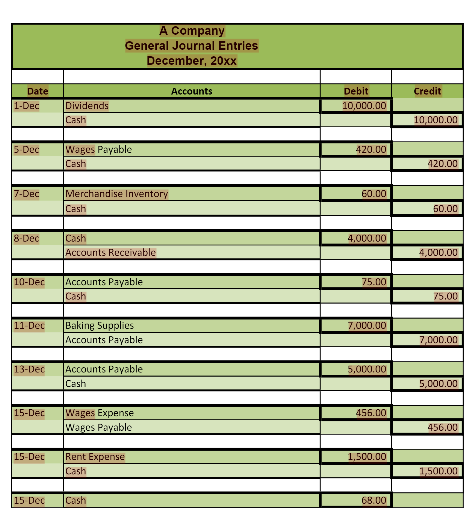 A Company
General Journal Entries
December, 20xx

| Date | Accounts | Debit | Credit |
|---|---|---|---|
| 1-Dec | Dividends | 10,000.00 | |
| | Cash | | 10,000.00 |
| | | | |
| 5-Dec | Wages Payable | 420.00 | |
| | Cash | | 420.00 |
| | | | |
| 7-Dec | Merchandise Inventory | 60.00 | |
| | Cash | | 60.00 |
| | | | |
| 8-Dec | Cash | 4,000.00 | |
| | Accounts Receivable | | 4,000.00 |
| | | | |
| 10-Dec | Accounts Payable | 75.00 | |
| | Cash | | 75.00 |
| | | | |
| 11-Dec | Baking Supplies | 7,000.00 | |
| | Accounts Payable | | 7,000.00 |
| | | | |
| 13-Dec | Accounts Payable | 5,000.00 | |
| | Cash | | 5,000.00 |
| | | | |
| 15-Dec | Wages Expense | 456.00 | |
| | Wages Payable | | 456.00 |
| | | | |
| 15-Dec | Rent Expense | 1,500.00 | |
| | Cash | | 1,500.00 |
| | | | |
| 15-Dec | Cash | 68.00 | |